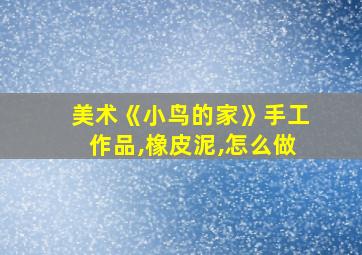 美术《小鸟的家》手工作品,橡皮泥,怎么做